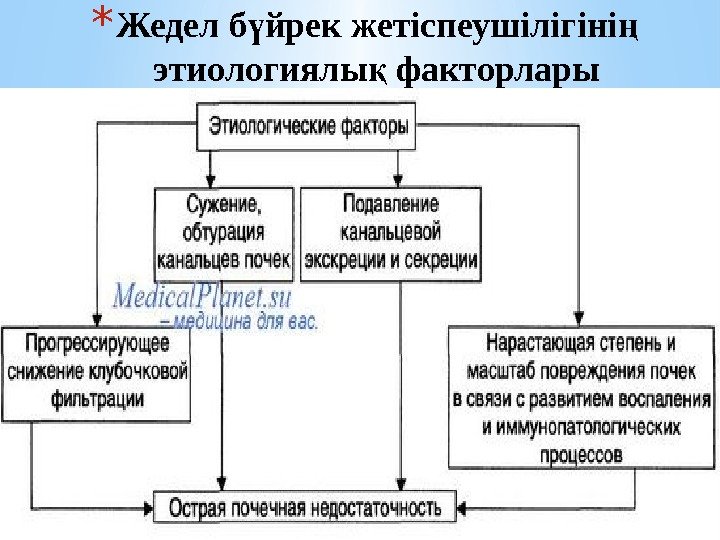 *Жедел бүйрек жетіспеушілігінің этиологиялық факторлары

Этиологические факторы

Сужение, обтурация канальцев почек

Подавление канальцевой экскреции и секреции

MedicalPlanet.su – медицина для вас.

Прогрессирующее снижение клубочковой фильтрации

Нарастающая степень и масштаб повреждения почек в связи с развитием воспаления и иммунопатологических процессов

Острая почечная недостаточность